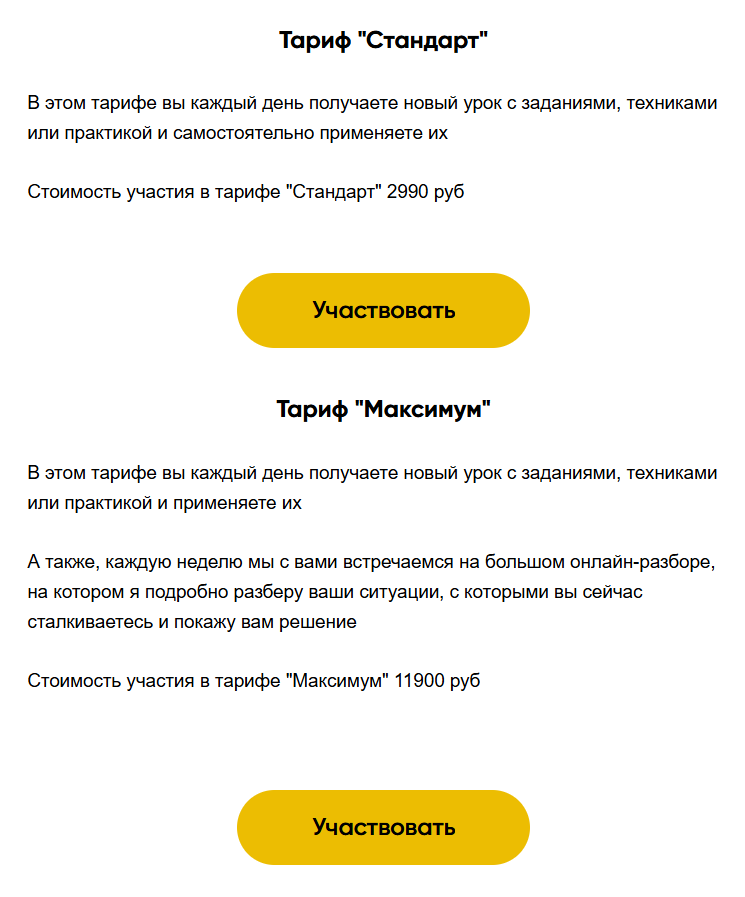 Тариф "Стандарт"

В этом тарифе вы каждый день получаете новый урок с заданиями, техниками или практикой и самостоятельно применяете их

Стоимость участия в тарифе "Стандарт" 2990 руб

Участвовать

Тариф "Максимум"

В этом тарифе вы каждый день получаете новый урок с заданиями, техниками или практикой и применяете их

А также, каждую неделю мы с вами встречаемся на большом онлайн-разборе, на котором я подробно разберу ваши ситуации, с которыми вы сейчас сталкиваетесь и покажу вам решение

Стоимость участия в тарифе "Максимум" 11900 руб

Участвовать